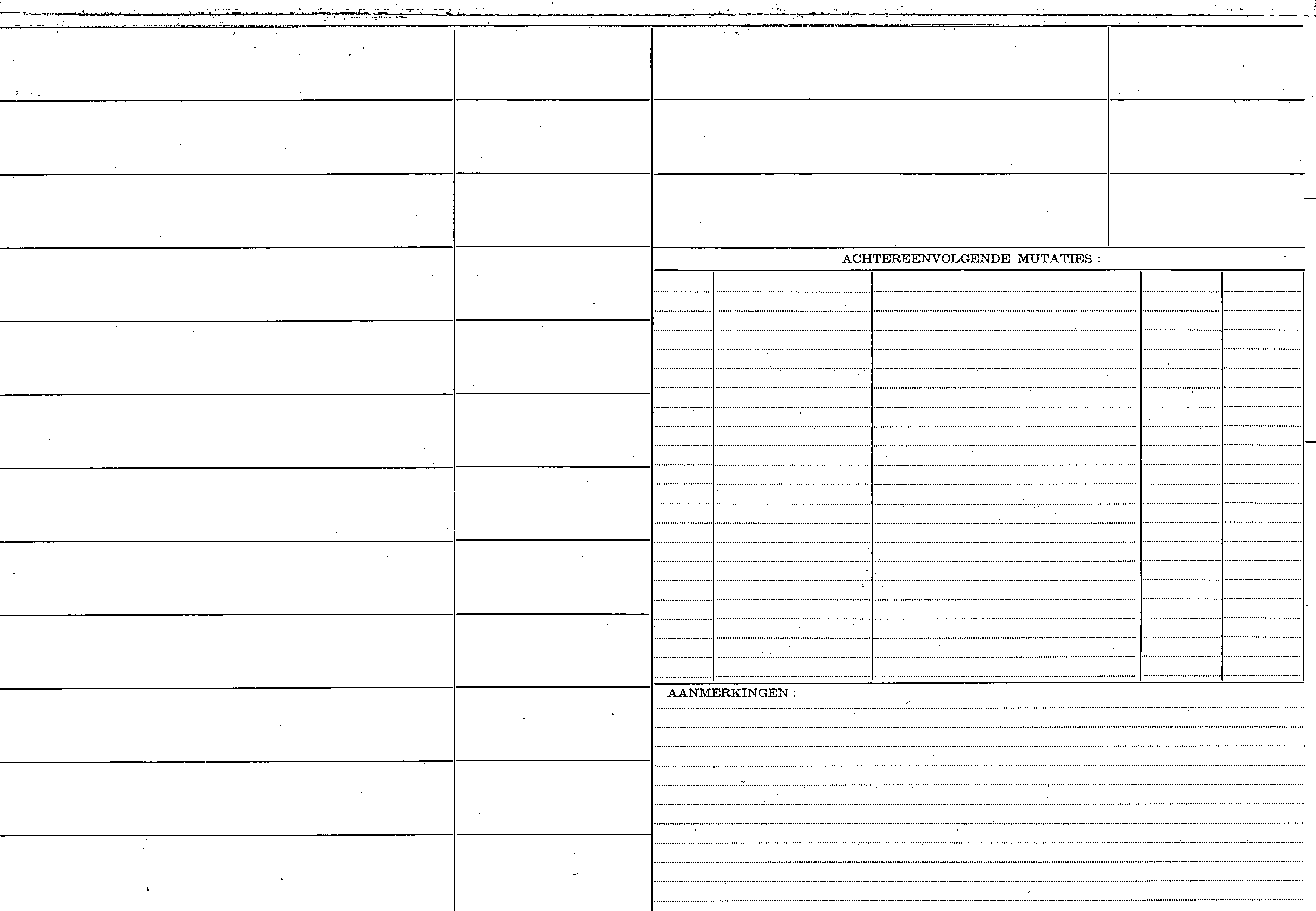 ACHTEREENVOLGENDE MUTATIES :

AANMERKINGEN :